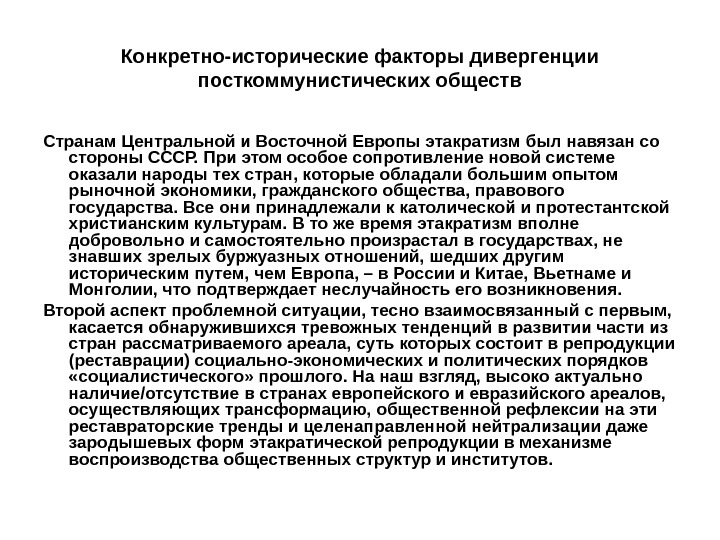 Конкретно-исторические факторы дивергенции посткоммунистических обществ

Странам Центральной и Восточной Европы этакратизм был навязан со стороны СССР. При этом особое сопротивление новой системе оказали народы тех стран, которые обладали большим опытом рыночной экономики, гражданского общества, правового государства. Все они принадлежали к католической и протестантской христианским культурам. В то же время этакратизм вполне добровольно и самостоятельно произрастал в государствах, не знавших зрелых буржуазных отношений, шедших другим историческим путем, чем Европа, – в России и Китае, Вьетнаме и Монголии, что подтверждает неслучайность его возникновения.

Второй аспект проблемной ситуации, тесно взаимосвязанный с первым, касается обнаружившихся тревожных тенденций в развитии части из стран рассматриваемого ареала, суть которых состоит в репродукции (реставрации) социально-экономических и политических порядков «социалистического» прошлого. На наш взгляд, высоко актуально наличие/отсутствие в странах европейского и евразийского ареалов, осуществляющих трансформацию, общественной рефлексии на эти реставраторские тренды и целенаправленной нейтрализации даже зародышевых форм этакратической репродукции в механизме воспроизводства общественных структур и институтов.